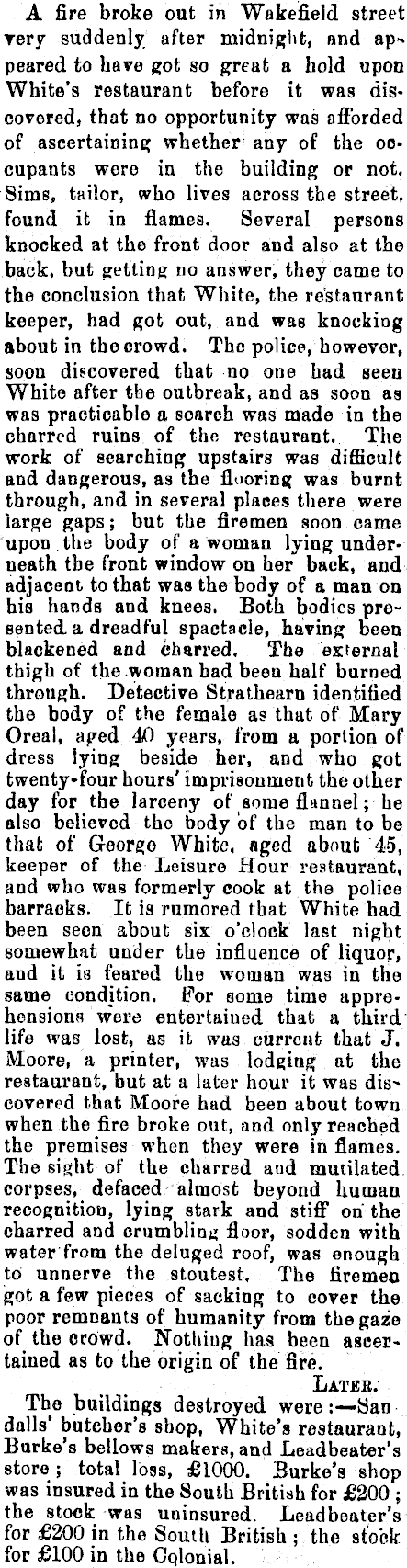 A fire broke out in Wakefield street very suddenly after midnight, and appeared to have got so great a hold upon White's restaurant before it was discovered, that no opportunity was afforded of ascertaining whether any of the occupants were in the building or not. Sims, tailor, who lives across the street, found it in flames. Several persons knocked at the front door and also at the back, but getting no answer, they came to the conclusion that White, the restaurant keeper, had got out, and was knocking about in the crowd. The police, however, soon discovered that no one had seen White after the outbreak, and as soon as was practicable a search was made in the charred ruins of the restaurant. The work of searching upstairs was difficult and dangerous, as the flooring was burnt through, and in several places there were large gaps; but the firemen soon came upon the body of a woman lying underneath the front window on her back, and adjacent to that was the body of a man on his hands and knees. Both bodies presented a dreadful spactacle, having been blackened and charred. The external thigh of the woman had been half burned through. Detective Strathearn identified the body of the female as that of Mary Oreal, aged 40 years, from a portion of dress lying beside her, and who got twenty-four hours' imprisonment the other day for the larceny of some flannel; he also believed the body of the man to be that of George White, aged about 45, keeper of the Leisure Hour restaurant, and who was formerly cook at the police barracks. It is rumored that White had been seen about six o'clock last night somewhat under the influence of liquor, and it is feared the woman was in the same condition. For some time apprehensions were entertained that a third life was lost, as it was current that J. Moore, a printer, was lodging at the restaurant, but at a later hour it was discovered that Moore had been about town when the fire broke out, and only reached the premises when they were in flames. The sight of the charred and mutilated corpses, defaced almost beyond human recognition, lying stark and stiff on the charred and crumbling floor, sodden with water from the deluged roof, was enough to unnerve the stoutest. The firemen got a few pieces of sacking to cover the poor remnants of humanity from the gaze of the crowd. Nothing has been ascertained as to the origin of the fire.

LATER.

The buildings destroyed were:—Sandalls' butcher's shop, White's restaurant, Burke's bellows makers, and Leadbeater's store; total loss, £1000. Burke's shop was insured in the South British for £200; the stock was uninsured. Leadbeater's for £200 in the South British; the stock for £100 in the Colonial.